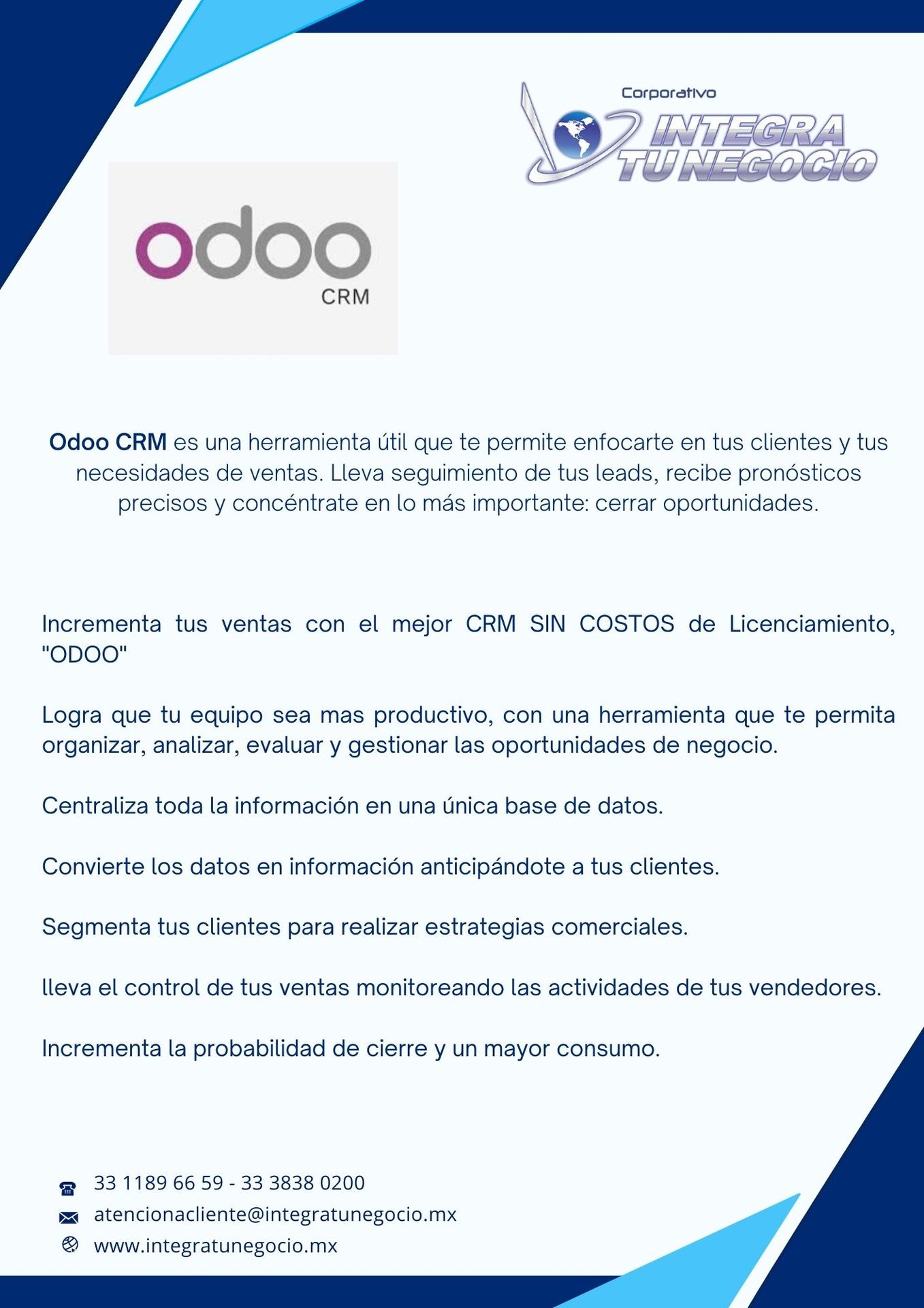 Corporativo
INTEGRA
TU NEGOCIO

odoo
CRM

Odoo CRM es una herramienta útil que te permite enfocarte en tus clientes y tus necesidades de ventas. Lleva seguimiento de tus leads, recibe pronósticos precisos y concéntrate en lo más importante: cerrar oportunidades.

Incrementa tus ventas con el mejor CRM SIN COSTOS de Licenciamiento, "ODOO"

Logra que tu equipo sea mas productivo, con una herramienta que te permita organizar, analizar, evaluar y gestionar las oportunidades de negocio.

Centraliza toda la información en una única base de datos.

Convierte los datos en información anticipándote a tus clientes.

Segmenta tus clientes para realizar estrategias comerciales.

lleva el control de tus ventas monitoreando las actividades de tus vendedores.

Incrementa la probabilidad de cierre y un mayor consumo.

33 1189 66 59 - 33 3838 0200
atencionacliente@integratunegocio.mx
www.integratunegocio.mx